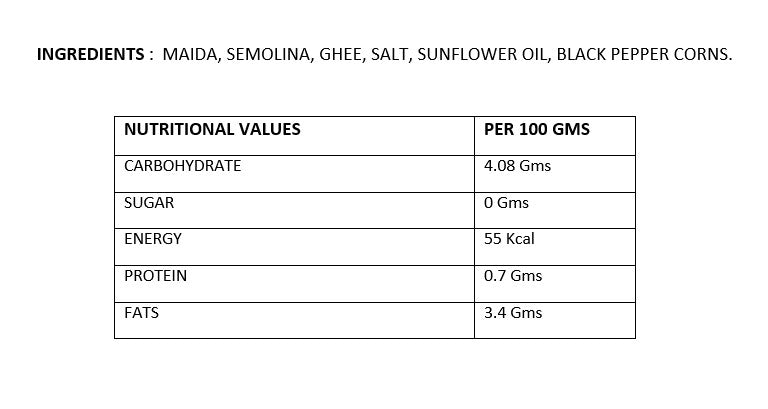 INGREDIENTS : MAIDA, SEMOLINA, GHEE, SALT, SUNFLOWER OIL, BLACK PEPPER CORNS.

| NUTRITIONAL VALUES | PER 100 GMS |
|---|---|
| CARBOHYDRATE | 4.08 Gms |
| SUGAR | 0 Gms |
| ENERGY | 55 Kcal |
| PROTEIN | 0.7 Gms |
| FATS | 3.4 Gms |